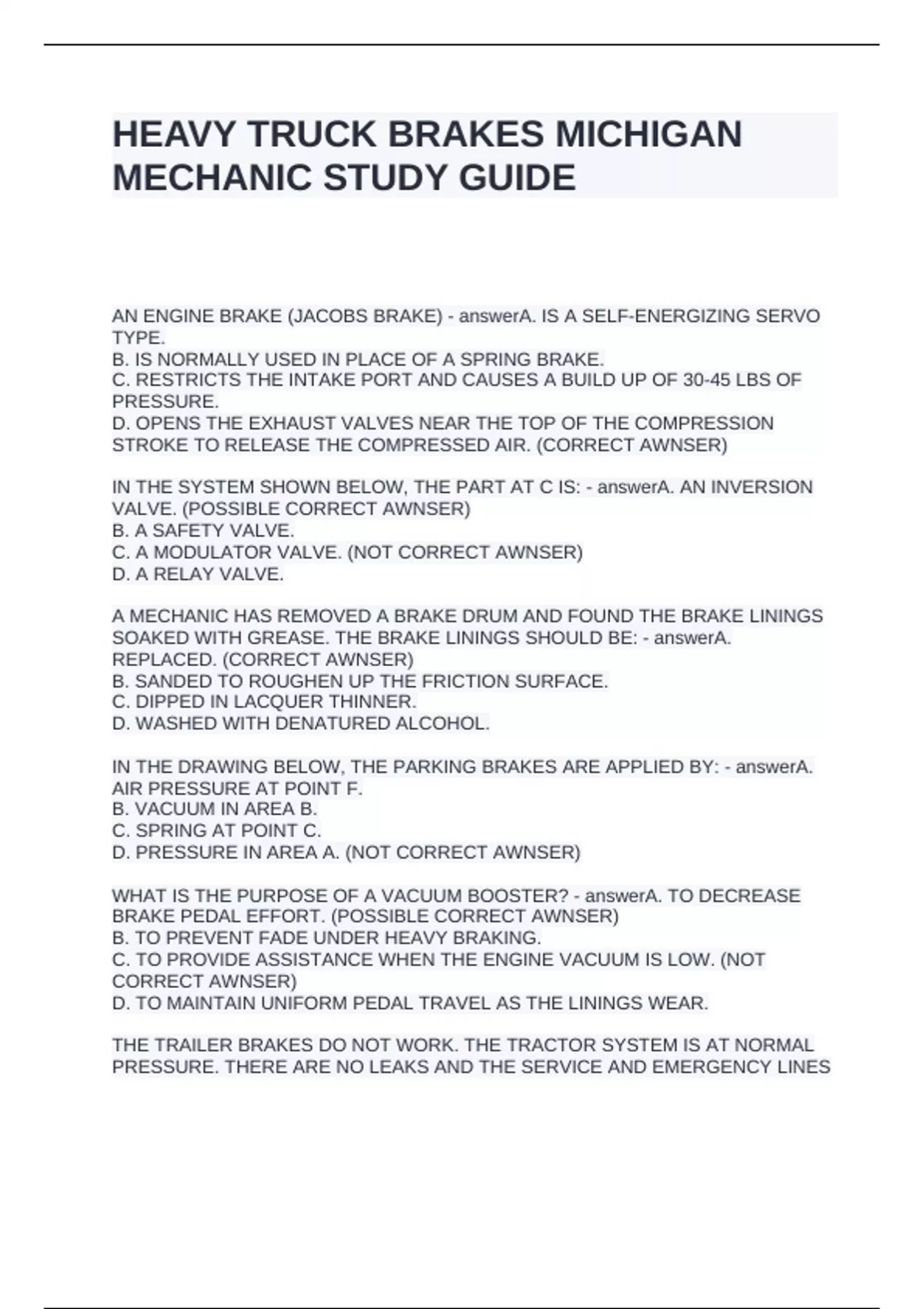 HEAVY TRUCK BRAKES MICHIGAN MECHANIC STUDY GUIDE

AN ENGINE BRAKE (JACOBS BRAKE) - answerA. IS A SELF-ENERGIZING SERVO TYPE.
B. IS NORMALLY USED IN PLACE OF A SPRING BRAKE.
C. RESTRICTS THE INTAKE PORT AND CAUSES A BUILD UP OF 30-45 LBS OF PRESSURE.
D. OPENS THE EXHAUST VALVES NEAR THE TOP OF THE COMPRESSION STROKE TO RELEASE THE COMPRESSED AIR. (CORRECT AWNSER)

IN THE SYSTEM SHOWN BELOW, THE PART AT C IS: - answerA. AN INVERSION VALVE. (POSSIBLE CORRECT AWNSER)
B. A SAFETY VALVE.
C. A MODULATOR VALVE. (NOT CORRECT AWNSER)
D. A RELAY VALVE.

A MECHANIC HAS REMOVED A BRAKE DRUM AND FOUND THE BRAKE LININGS SOAKED WITH GREASE. THE BRAKE LININGS SHOULD BE: - answerA. REPLACED. (CORRECT AWNSER)
B. SANDED TO ROUGHEN UP THE FRICTION SURFACE.
C. DIPPED IN LACQUER THINNER.
D. WASHED WITH DENATURED ALCOHOL.

IN THE DRAWING BELOW, THE PARKING BRAKES ARE APPLIED BY: - answerA. AIR PRESSURE AT POINT F.
B. VACUUM IN AREA B.
C. SPRING AT POINT C.
D. PRESSURE IN AREA A. (NOT CORRECT AWNSER)

WHAT IS THE PURPOSE OF A VACUUM BOOSTER? - answerA. TO DECREASE BRAKE PEDAL EFFORT. (POSSIBLE CORRECT AWNSER)
B. TO PREVENT FADE UNDER HEAVY BRAKING.
C. TO PROVIDE ASSISTANCE WHEN THE ENGINE VACUUM IS LOW. (NOT CORRECT AWNSER)
D. TO MAINTAIN UNIFORM PEDAL TRAVEL AS THE LININGS WEAR.

THE TRAILER BRAKES DO NOT WORK. THE TRACTOR SYSTEM IS AT NORMAL PRESSURE. THERE ARE NO LEAKS AND THE SERVICE AND EMERGENCY LINES